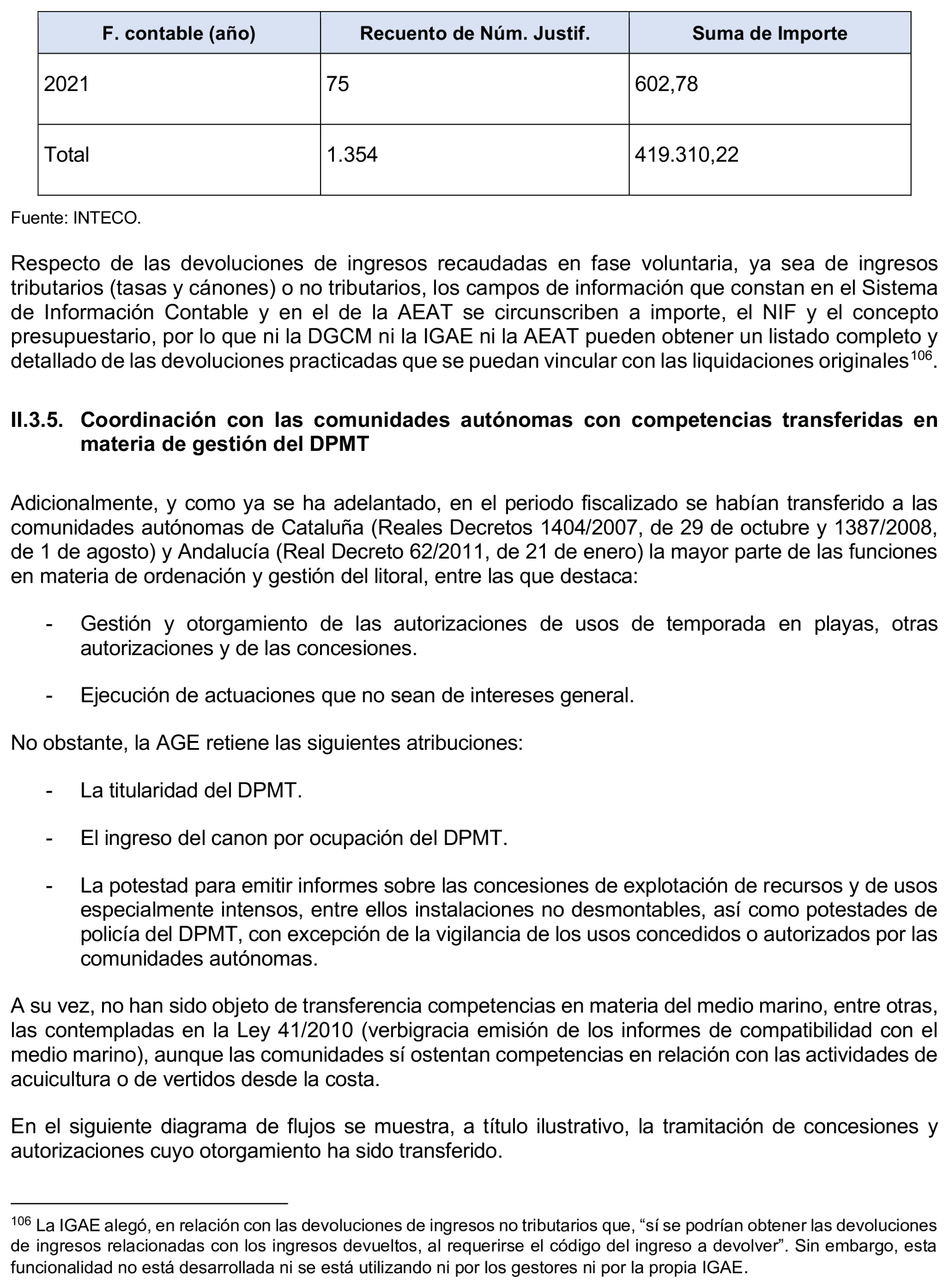 | F. contable (año) | Recuento de Núm. Justif. | Suma de Importe |
|---|---|---|
| 2021 | 75 | 602,78 |
| Total | 1.354 | 419.310,22 |

Fuente: INTECO.

Respecto de las devoluciones de ingresos recaudadas en fase voluntaria, ya sea de ingresos tributarios (tasas y cánones) o no tributarios, los campos de información que constan en el Sistema de Información Contable y en el de la AEAT se circunscriben a importe, el NIF y el concepto presupuestario, por lo que ni la DGCM ni la IGAE ni la AEAT pueden obtener un listado completo y detallado de las devoluciones practicadas que se puedan vincular con las liquidaciones originales$^{106}$.

II.3.5. Coordinación con las comunidades autónomas con competencias transferidas en materia de gestión del DPMT

Adicionalmente, y como ya se ha adelantado, en el periodo fiscalizado se habían transferido a las comunidades autónomas de Cataluña (Reales Decretos 1404/2007, de 29 de octubre y 1387/2008, de 1 de agosto) y Andalucía (Real Decreto 62/2011, de 21 de enero) la mayor parte de las funciones en materia de ordenación y gestión del litoral, entre las que destaca:

- Gestión y otorgamiento de las autorizaciones de usos de temporada en playas, otras autorizaciones y de las concesiones.

- Ejecución de actuaciones que no sean de intereses general.

No obstante, la AGE retiene las siguientes atribuciones:

- La titularidad del DPMT.

- El ingreso del canon por ocupación del DPMT.

- La potestad para emitir informes sobre las concesiones de explotación de recursos y de usos especialmente intensos, entre ellos instalaciones no desmontables, así como potestades de policía del DPMT, con excepción de la vigilancia de los usos concedidos o autorizados por las comunidades autónomas.

A su vez, no han sido objeto de transferencia competencias en materia del medio marino, entre otras, las contempladas en la Ley 41/2010 (verbigracia emisión de los informes de compatibilidad con el medio marino), aunque las comunidades sí ostentan competencias en relación con las actividades de acuicultura o de vertidos desde la costa.

En el siguiente diagrama de flujos se muestra, a título ilustrativo, la tramitación de concesiones y autorizaciones cuyo otorgamiento ha sido transferido.

$^{106}$ La IGAE alegó, en relación con las devoluciones de ingresos no tributarios que, “sí se podrían obtener las devoluciones de ingresos relacionadas con los ingresos devueltos, al requerirse el código del ingreso a devolver”. Sin embargo, esta funcionalidad no está desarrollada ni se está utilizando ni por los gestores ni por la propia IGAE.